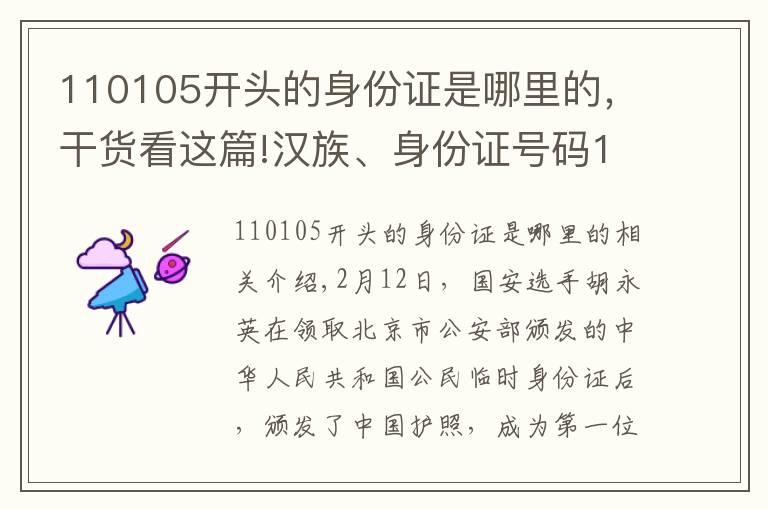 110105开头的身份证是哪里的，干货看这篇!汉族、身份证号码1

110105开头的身份证是哪里的相关介绍，2月12日，国安选手胡永英在领取北京市公安部颁发的中华人民共和国公民临时身份证后，颁发了中国护照，成为第一位